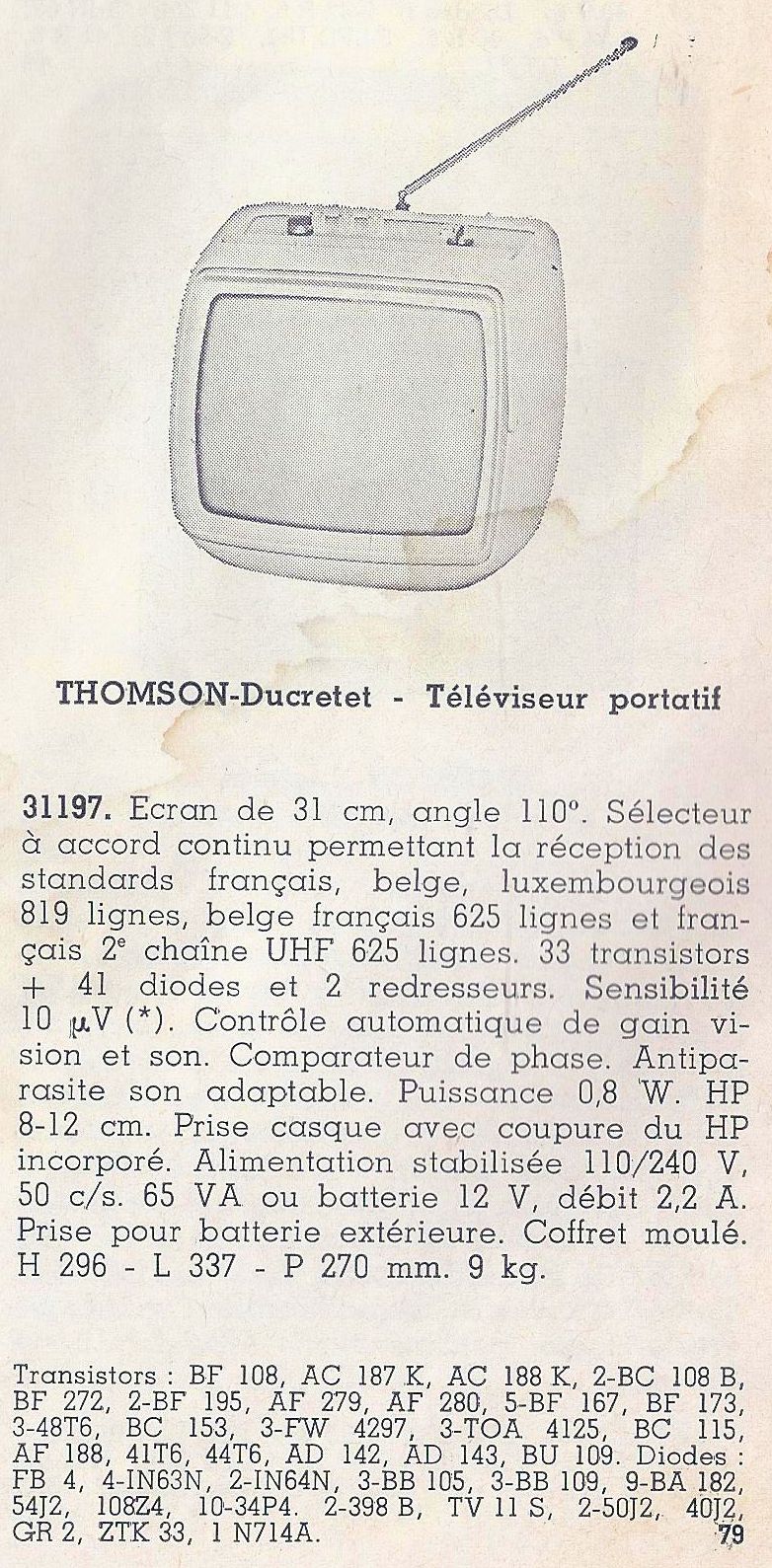 THOMSON-Ducretet - Téléviseur portatif

31197. Ecran de 31 cm, angle 110°. Sélecteur à accord continu permettant la réception des standards français, belge, luxembourgeois 819 lignes, belge français 625 lignes et français 2$^e$ chaîne UHF 625 lignes. 33 transistors + 41 diodes et 2 redresseurs. Sensibilité 10 $\mu$V (*). Contrôle automatique de gain vision et son. Comparateur de phase. Antiparasite son adaptable. Puissance 0,8 W. HP 8-12 cm. Prise casque avec coupure du HP incorporé. Alimentation stabilisée 110/240 V, 50 c/s. 65 VA ou batterie 12 V, débit 2,2 A. Prise pour batterie extérieure. Coffret moulé. H 296 - L 337 - P 270 mm. 9 kg.

Transistors : BF 108, AC 187 K, AC 188 K, 2-BC 108 B, BF 272, 2-BF 195, AF 279, AF 280, 5-BF 167, BF 173, 3-48T6, BC 153, 3-FW 4297, 3-TOA 4125, BC 115, AF 188, 41T6, 44T6, AD 142, AD 143, BU 109. Diodes : FB 4, 4-IN63N, 2-IN64N, 3-BB 105, 3-BB 109, 9-BA 182, 54J2, 108Z4, 10-34P4. 2-398 B, TV 11 S, 2-50J2, 40J2, GR 2, ZTK 33, 1 N714A.

79